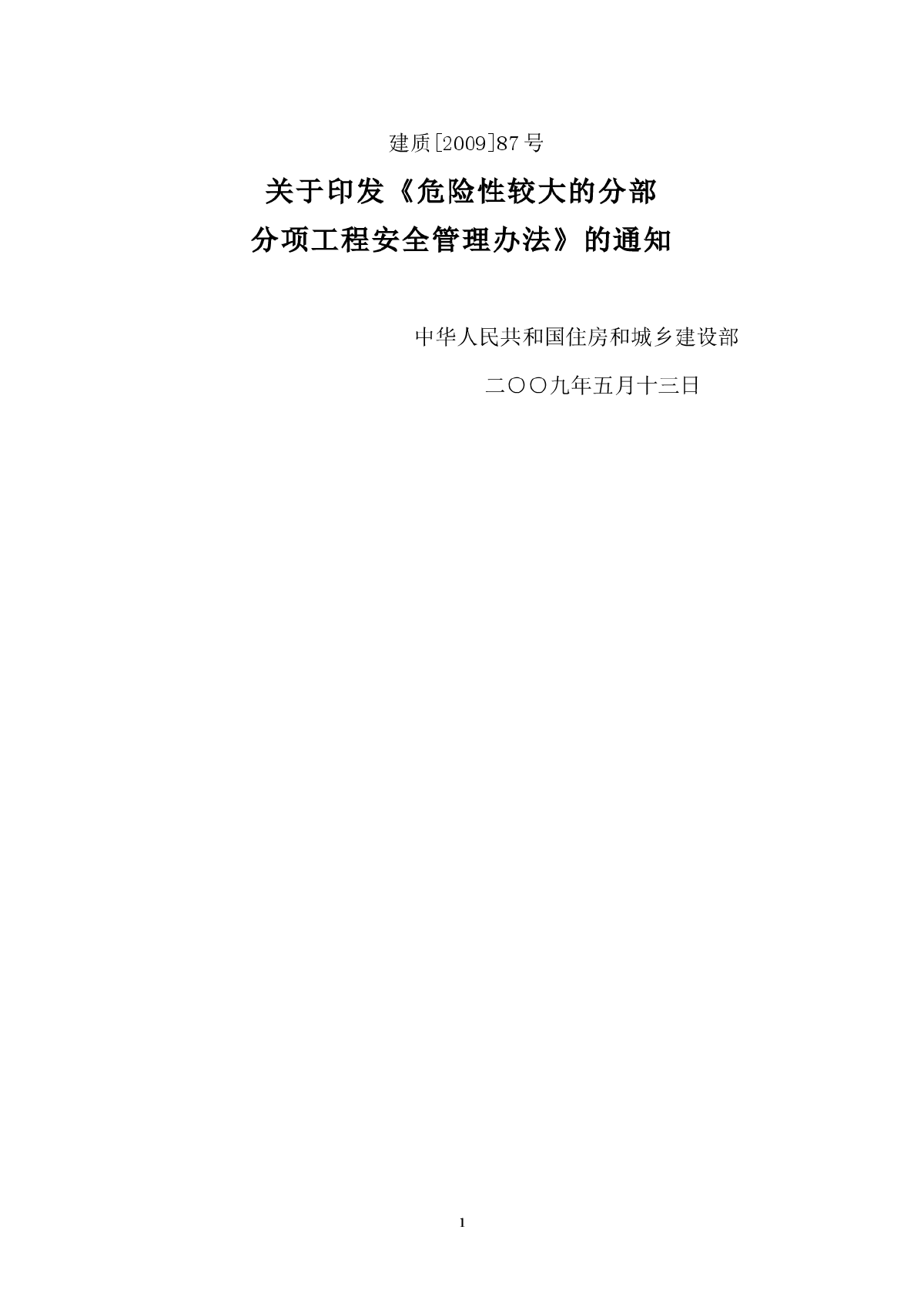 建质[2009]87号

关于印发《危险性较大的分部分项工程安全管理办法》的通知

中华人民共和国住房和城乡建设部

二〇〇九年五月十三日

1